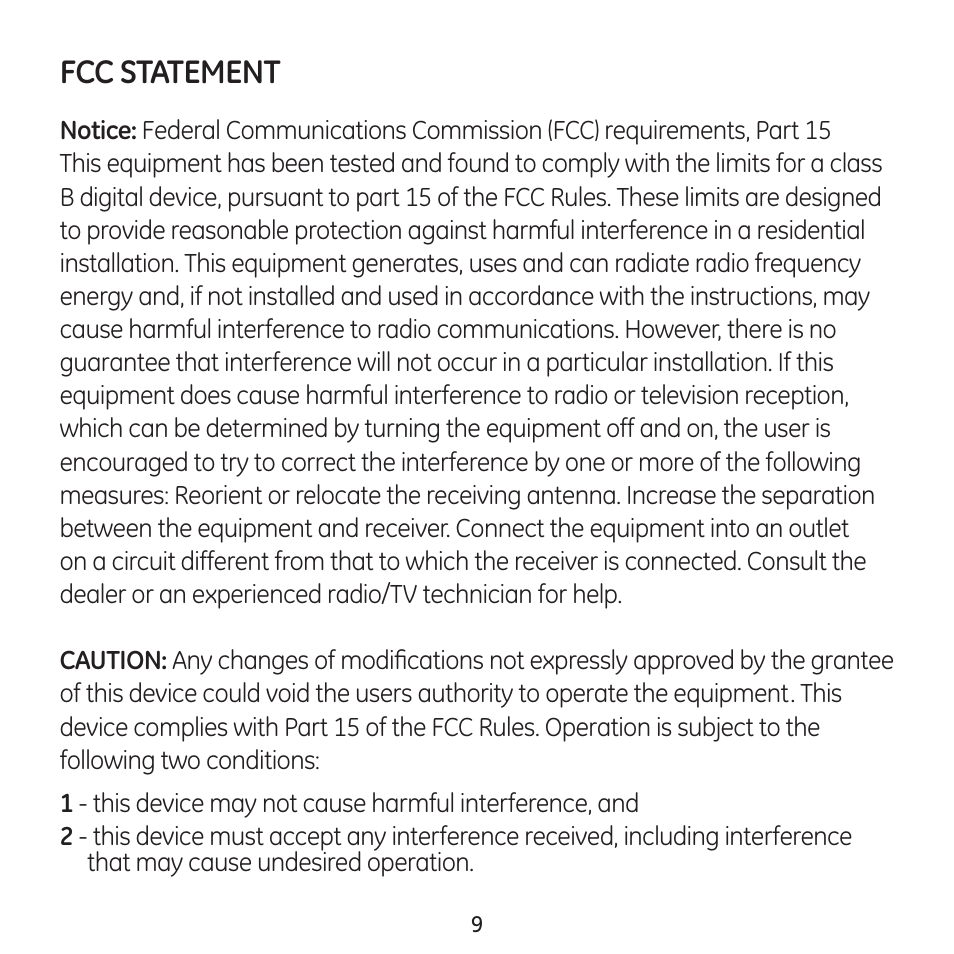 FCC STATEMENT

Notice: Federal Communications Commission (FCC) requirements, Part 15
This equipment has been tested and found to comply with the limits for a class B digital device, pursuant to part 15 of the FCC Rules. These limits are designed to provide reasonable protection against harmful interference in a residential installation. This equipment generates, uses and can radiate radio frequency energy and, if not installed and used in accordance with the instructions, may cause harmful interference to radio communications. However, there is no guarantee that interference will not occur in a particular installation. If this equipment does cause harmful interference to radio or television reception, which can be determined by turning the equipment off and on, the user is encouraged to try to correct the interference by one or more of the following measures: Reorient or relocate the receiving antenna. Increase the separation between the equipment and receiver. Connect the equipment into an outlet on a circuit different from that to which the receiver is connected. Consult the dealer or an experienced radio/TV technician for help.

CAUTION: Any changes of modifications not expressly approved by the grantee of this device could void the users authority to operate the equipment. This device complies with Part 15 of the FCC Rules. Operation is subject to the following two conditions:

1 - this device may not cause harmful interference, and
2 - this device must accept any interference received, including interference that may cause undesired operation.

9